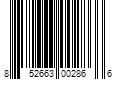 8 52663 00286 6